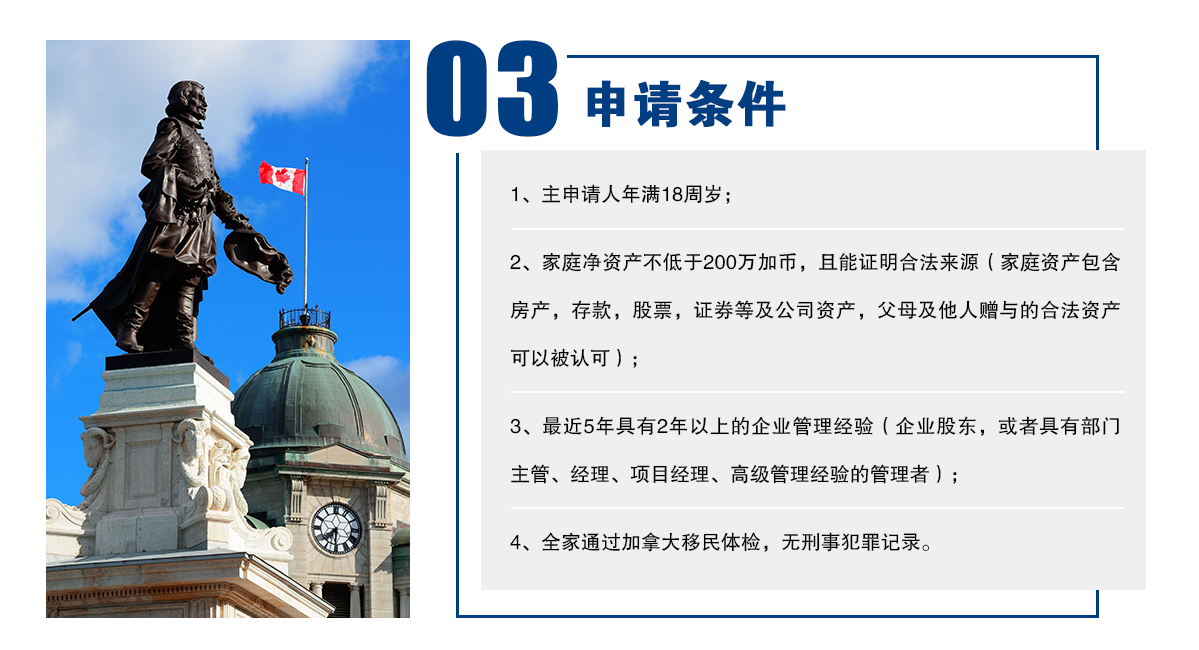 03

申请条件

1、主申请人年满18周岁；

2、家庭净资产不低于200万加币，且能证明合法来源（家庭资产包含房产，存款，股票，证券等及公司资产，父母及他人赠与的合法资产可以被认可）；

3、最近5年具有2年以上的企业管理经验（企业股东，或者具有部门主管、经理、项目经理、高级管理经验的管理者）；

4、全家通过加拿大移民体检，无刑事犯罪记录。